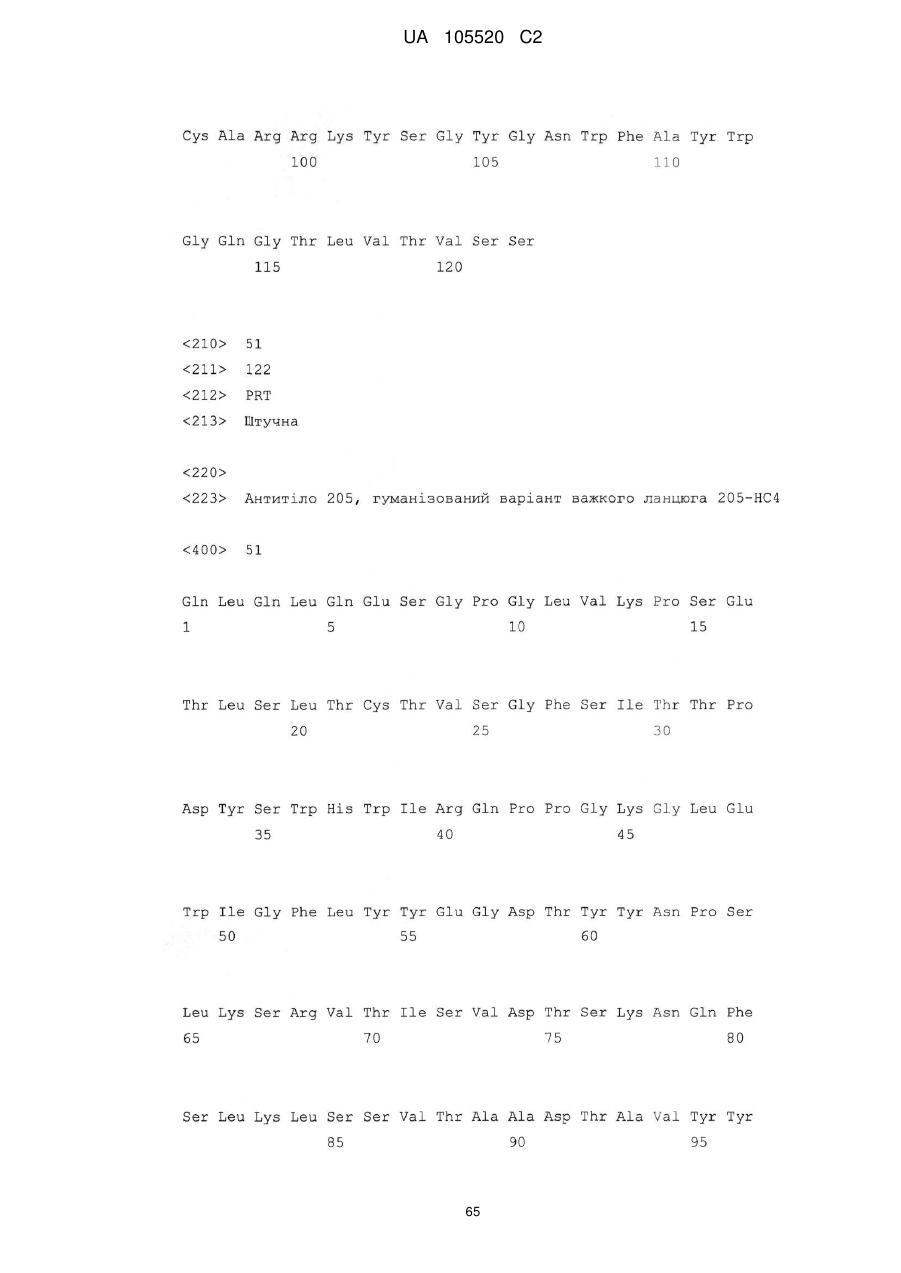 UA 105520 C2

Cys Ala Arg Arg Lys Tyr Ser Gly Tyr Gly Asn Trp Phe Ala Tyr Trp
100 105 110

Gly Gln Gly Thr Leu Val Thr Val Ser Ser
115 120

<210> 51
<211> 122
<212> PRT
<213> Штучна

<220>
<223> Антитіло 205, гуманізований варіант важкого ланцюга 205-HC4

<400> 51

Gln Leu Gln Leu Gln Glu Ser Gly Pro Gly Leu Val Lys Pro Ser Glu
1 5 10 15

Thr Leu Ser Leu Thr Cys Thr Val Ser Gly Phe Ser Ile Thr Thr Pro
20 25 30

Asp Tyr Ser Trp His Trp Ile Arg Gln Pro Pro Gly Lys Gly Leu Glu
35 40 45

Trp Ile Gly Phe Leu Tyr Tyr Glu Gly Asp Thr Tyr Tyr Asn Pro Ser
50 55 60

Leu Lys Ser Arg Val Thr Ile Ser Val Asp Thr Ser Lys Asn Gln Phe
65 70 75 80

Ser Leu Lys Leu Ser Ser Val Thr Ala Ala Asp Thr Ala Val Tyr Tyr
85 90 95

65